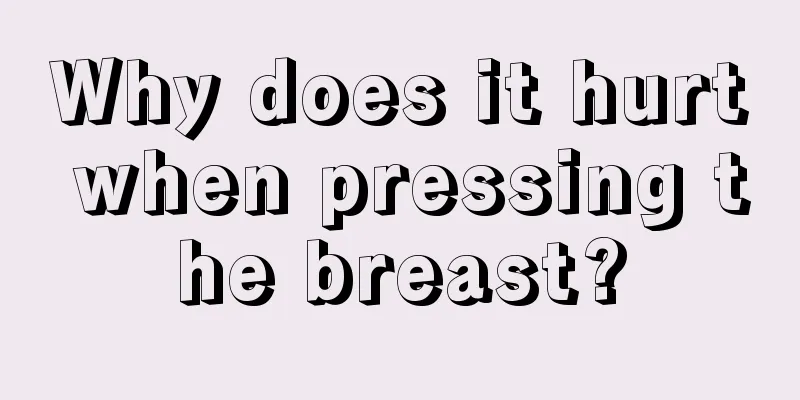 Why does it hurt when pressing the breast?